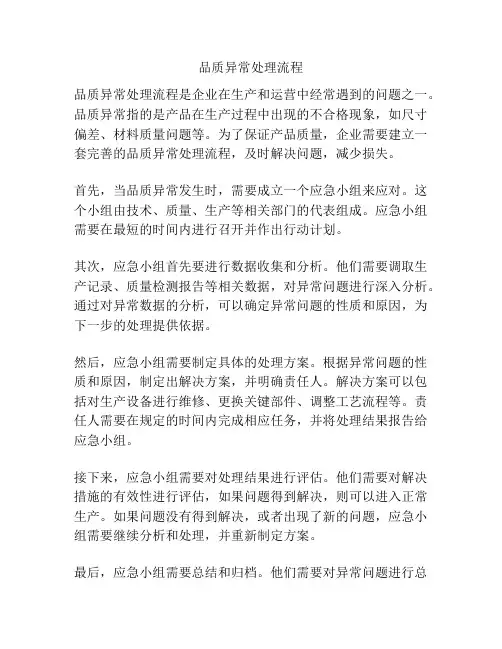 品质异常处理流程

品质异常处理流程是企业在生产和运营中经常遇到的问题之一。品质异常指的是产品在生产过程中出现的不合格现象，如尺寸偏差、材料质量问题等。为了保证产品质量，企业需要建立一套完善的品质异常处理流程，及时解决问题，减少损失。

首先，当品质异常发生时，需要成立一个应急小组来应对。这个小组由技术、质量、生产等相关部门的代表组成。应急小组需要在最短的时间内进行召开并作出行动计划。

其次，应急小组首先要进行数据收集和分析。他们需要调取生产记录、质量检测报告等相关数据，对异常问题进行深入分析。通过对异常数据的分析，可以确定异常问题的性质和原因，为下一步的处理提供依据。

然后，应急小组需要制定具体的处理方案。根据异常问题的性质和原因，制定出解决方案，并明确责任人。解决方案可以包括对生产设备进行维修、更换关键部件、调整工艺流程等。责任人需要在规定的时间内完成相应任务，并将处理结果报告给应急小组。

接下来，应急小组需要对处理结果进行评估。他们需要对解决措施的有效性进行评估，如果问题得到解决，则可以进入正常生产。如果问题没有得到解决，或者出现了新的问题，应急小组需要继续分析和处理，并重新制定方案。

最后，应急小组需要总结和归档。他们需要对异常问题进行总